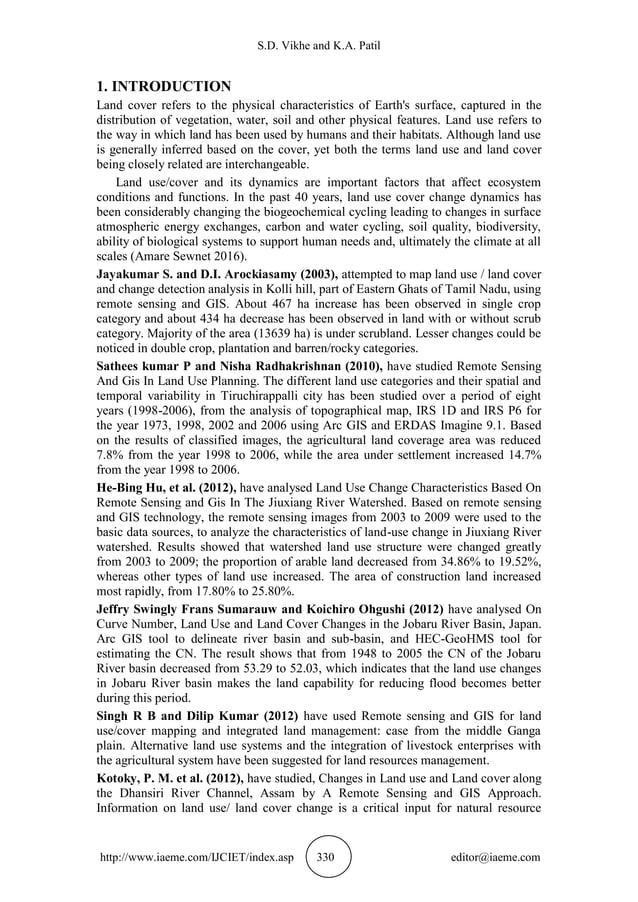 S.D. Vikhe and K.A. Patil

1. INTRODUCTION

Land cover refers to the physical characteristics of Earth's surface, captured in the distribution of vegetation, water, soil and other physical features. Land use refers to the way in which land has been used by humans and their habitats. Although land use is generally inferred based on the cover, yet both the terms land use and land cover being closely related are interchangeable.

Land use/cover and its dynamics are important factors that affect ecosystem conditions and functions. In the past 40 years, land use cover change dynamics has been considerably changing the biogeochemical cycling leading to changes in surface atmospheric energy exchanges, carbon and water cycling, soil quality, biodiversity, ability of biological systems to support human needs and, ultimately the climate at all scales (Amare Sewnet 2016).

Jayakumar S. and D.I. Arockiasamy (2003), attempted to map land use / land cover and change detection analysis in Kolli hill, part of Eastern Ghats of Tamil Nadu, using remote sensing and GIS. About 467 ha increase has been observed in single crop category and about 434 ha decrease has been observed in land with or without scrub category. Majority of the area (13639 ha) is under scrubland. Lesser changes could be noticed in double crop, plantation and barren/rocky categories.

Sathees kumar P and Nisha Radhakrishnan (2010), have studied Remote Sensing And Gis In Land Use Planning. The different land use categories and their spatial and temporal variability in Tiruchirappalli city has been studied over a period of eight years (1998-2006), from the analysis of topographical map, IRS 1D and IRS P6 for the year 1973, 1998, 2002 and 2006 using Arc GIS and ERDAS Imagine 9.1. Based on the results of classified images, the agricultural land coverage area was reduced 7.8% from the year 1998 to 2006, while the area under settlement increased 14.7% from the year 1998 to 2006.

He-Bing Hu, et al. (2012), have analysed Land Use Change Characteristics Based On Remote Sensing and Gis In The Jiuxiang River Watershed. Based on remote sensing and GIS technology, the remote sensing images from 2003 to 2009 were used to the basic data sources, to analyze the characteristics of land-use change in Jiuxiang River watershed. Results showed that watershed land use structure were changed greatly from 2003 to 2009; the proportion of arable land decreased from 34.86% to 19.52%, whereas other types of land use increased. The area of construction land increased most rapidly, from 17.80% to 25.80%.

Jeffry Swingly Frans Sumarauw and Koichiro Ohgushi (2012) have analysed On Curve Number, Land Use and Land Cover Changes in the Jobaru River Basin, Japan. Arc GIS tool to delineate river basin and sub-basin, and HEC-GeoHMS tool for estimating the CN. The result shows that from 1948 to 2005 the CN of the Jobaru River basin decreased from 53.29 to 52.03, which indicates that the land use changes in Jobaru River basin makes the land capability for reducing flood becomes better during this period.

Singh R B and Dilip Kumar (2012) have used Remote sensing and GIS for land use/cover mapping and integrated land management: case from the middle Ganga plain. Alternative land use systems and the integration of livestock enterprises with the agricultural system have been suggested for land resources management.

Kotoky, P. M. et al. (2012), have studied, Changes in Land use and Land cover along the Dhansiri River Channel, Assam by A Remote Sensing and GIS Approach. Information on land use/ land cover change is a critical input for natural resource

http://www.iaeme.com/IJCIET/index.asp 330 editor@iaeme.com